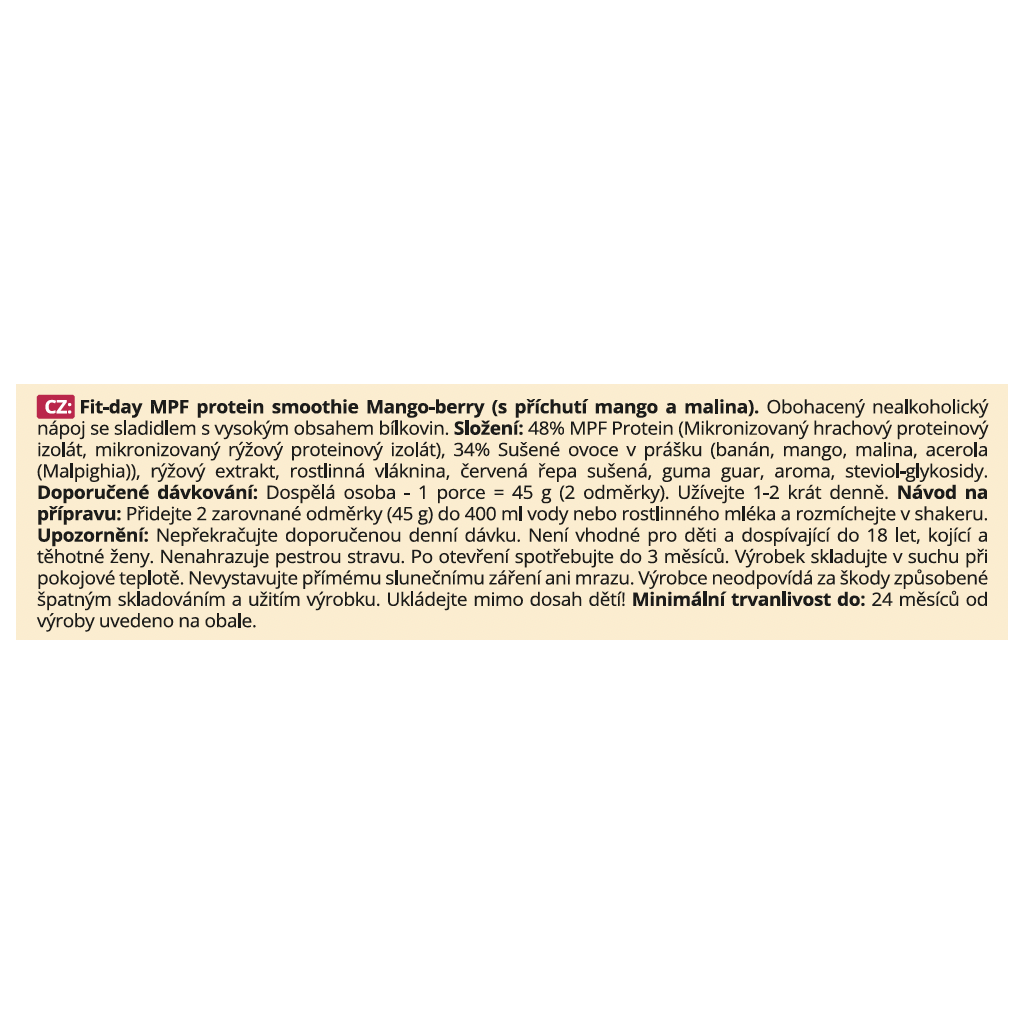 CZ: Fit-day MPF protein smoothie Mango-berry (s příchutí mango a malina). Obohacený nealkoholický nápoj se sladidlem s vysokým obsahem bílkovin. Složení: 48% MPF Protein (Mikronizovaný hrachový proteinový izolát, mikronizovaný rýžový proteinový izolát), 34% Sušené ovoce v prášku (banán, mango, malina, acerola (Malpighia)), rýžový extrakt, rostlinná vláknina, červená řepa sušená, guma guar, aroma, steviol-glykosidy. Doporučené dávkování: Dospělá osoba - 1 porce = 45 g (2 odměrky). Užívejte 1-2 krát denně. Návod na přípravu: Přidejte 2 zarovnané odměrky (45 g) do 400 ml vody nebo rostlinného mléka a rozmíchejte v shakeru. Upozornění: Nepřekračujte doporučenou denní dávku. Není vhodné pro děti a dospívající do 18 let, kojící a těhotné ženy. Nenahrazuje pestrou stravu. Po otevření spotřebujte do 3 měsíců. Výrobek skladujte v suchu při pokojové teplotě. Nevystavujte přímému slunečnímu záření ani mrazu. Výrobce neodpovídá za škody způsobené špatným skladováním a užitím výrobku. Ukládejte mimo dosah dětí! Minimální trvanlivost do: 24 měsíců od výroby uvedeno na obale.